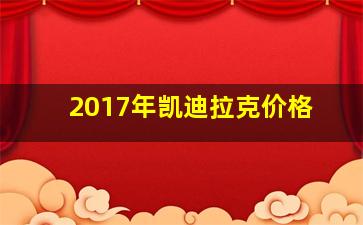 2017年凯迪拉克价格